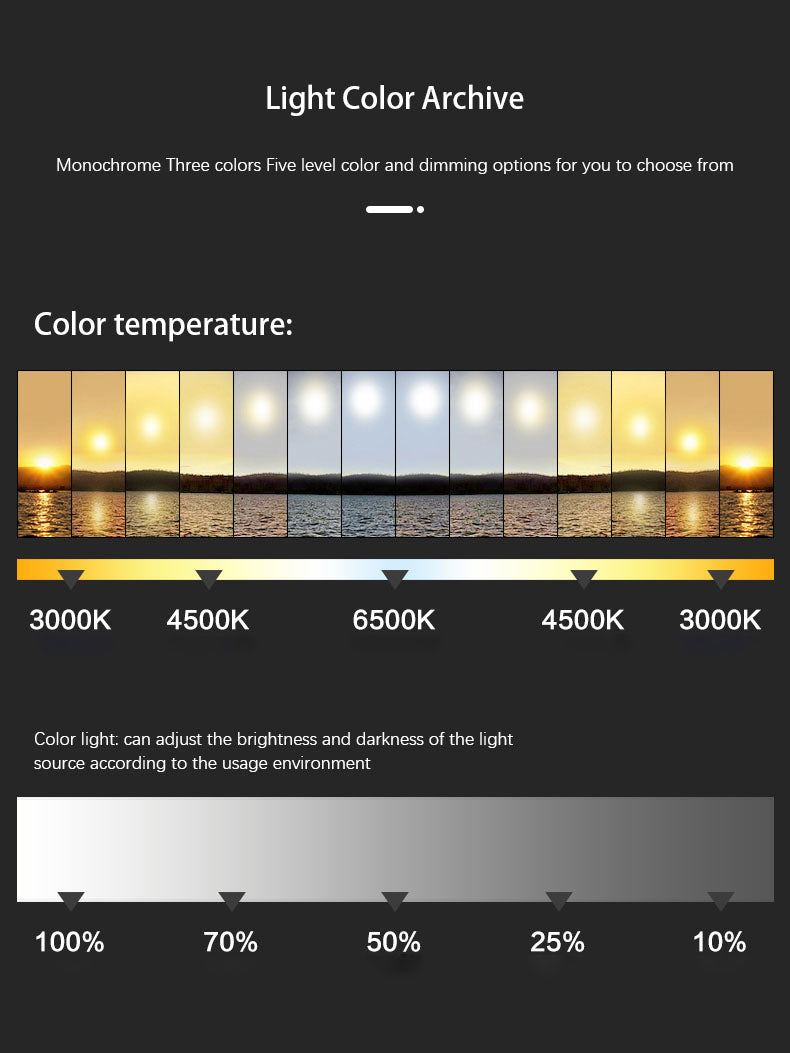 Light Color Archive

Monochrome Three colors Five level color and dimming options for you to choose from

Color temperature:

3000K 4500K 6500K 4500K 3000K

Color light: can adjust the brightness and darkness of the light source according to the usage environment

100% 70% 50% 25% 10%